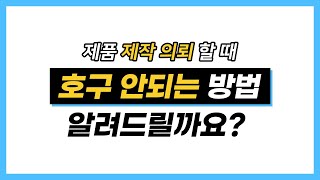 제품 제작 의뢰 할 때

호구 안되는 방법

알려드릴까요?